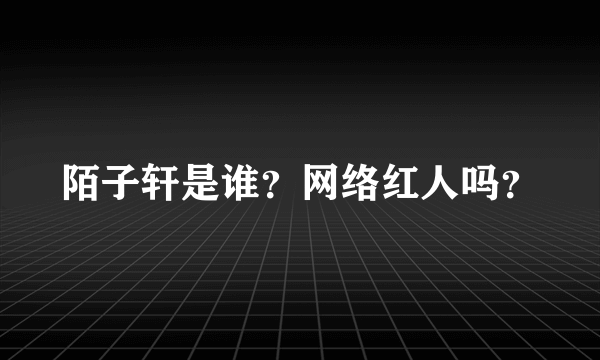 陌子轩是谁？网络红人吗？